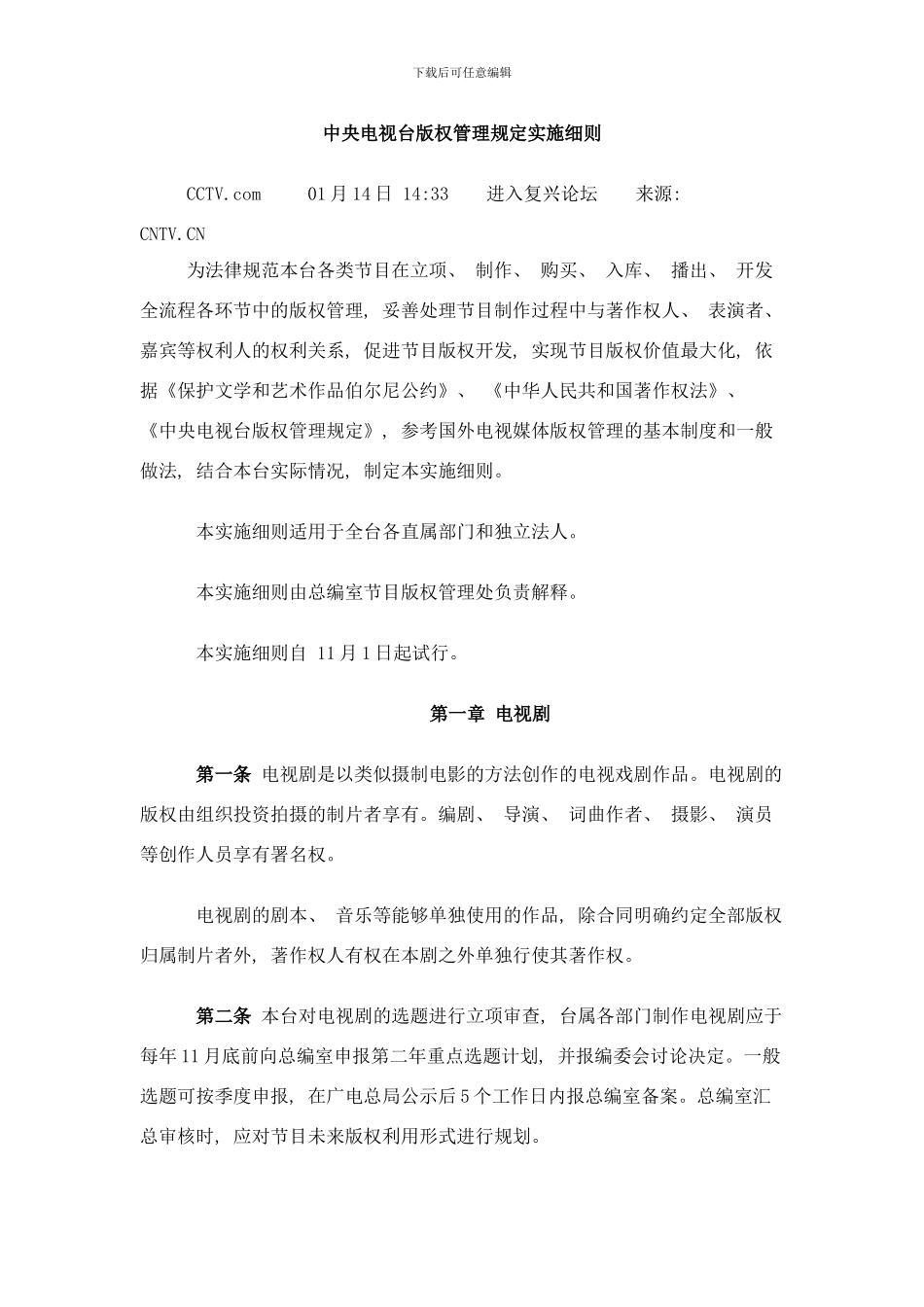 下载后可任意编辑

中央电视台版权管理规定实施细则

CCTV.com 01月14日 14:33 进入复兴论坛 来源: CNTV.CN

为法律规范本台各类节目在立项、 制作、 购买、 入库、 播出、 开发全流程各环节中的版权管理, 妥善处理节目制作过程中与著作权人、 表演者、 嘉宾等权利人的权利关系, 促进节目版权开发, 实现节目版权价值最大化, 依据《保护文学和艺术作品伯尔尼公约》、 《中华人民共和国著作权法》、 《中央电视台版权管理规定》, 参考国外电视媒体版权管理的基本制度和一般做法, 结合本台实际情况, 制定本实施细则。

本实施细则适用于全台各直属部门和独立法人。

本实施细则由总编室节目版权管理处负责解释。

本实施细则自 11月1日起试行。

第一章 电视剧

第一条 电视剧是以类似摄制电影的方法创作的电视戏剧作品。电视剧的版权由组织投资拍摄的制片者享有。编剧、 导演、 词曲作者、 摄影、 演员等创作人员享有署名权。

电视剧的剧本、 音乐等能够单独使用的作品, 除合同明确约定全部版权归属制片者外, 著作权人有权在本剧之外单独行使其著作权。

第二条 本台对电视剧的选题进行立项审查, 台属各部门制作电视剧应于每年11月底前向总编室申报第二年重点选题计划, 并报编委会讨论决定。一般选题可按季度申报, 在广电总局公示后5个工作日内报总编室备案。总编室汇总审核时, 应对节目未来版权利用形式进行规划。